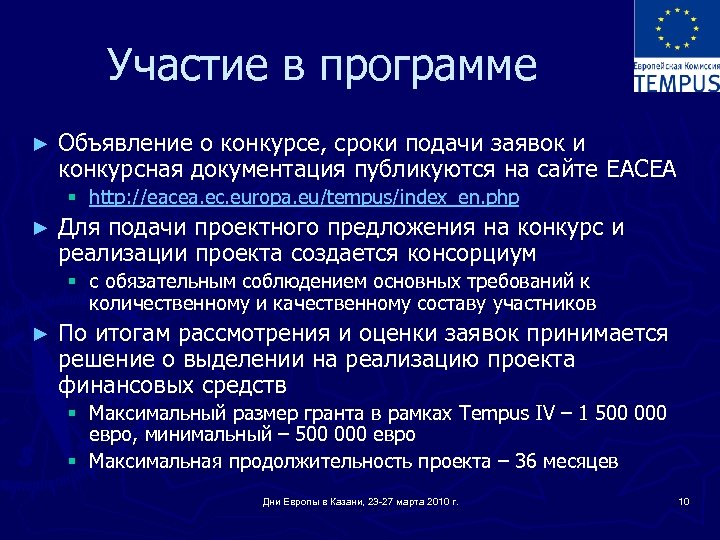 Европейская Комиссия
TEMPUS

Участие в программе

► Объявление о конкурсе, сроки подачи заявок и конкурсная документация публикуются на сайте EACEA
▪ http://eacea.ec.europa.eu/tempus/index_en.php

► Для подачи проектного предложения на конкурс и реализации проекта создается консорциум
▪ с обязательным соблюдением основных требований к количественному и качественному составу участников

► По итогам рассмотрения и оценки заявок принимается решение о выделении на реализацию проекта финансовых средств
▪ Максимальный размер гранта в рамках Tempus IV – 1 500 000 евро, минимальный – 500 000 евро
▪ Максимальная продолжительность проекта – 36 месяцев

Дни Европы в Казани, 23-27 марта 2010 г.

10